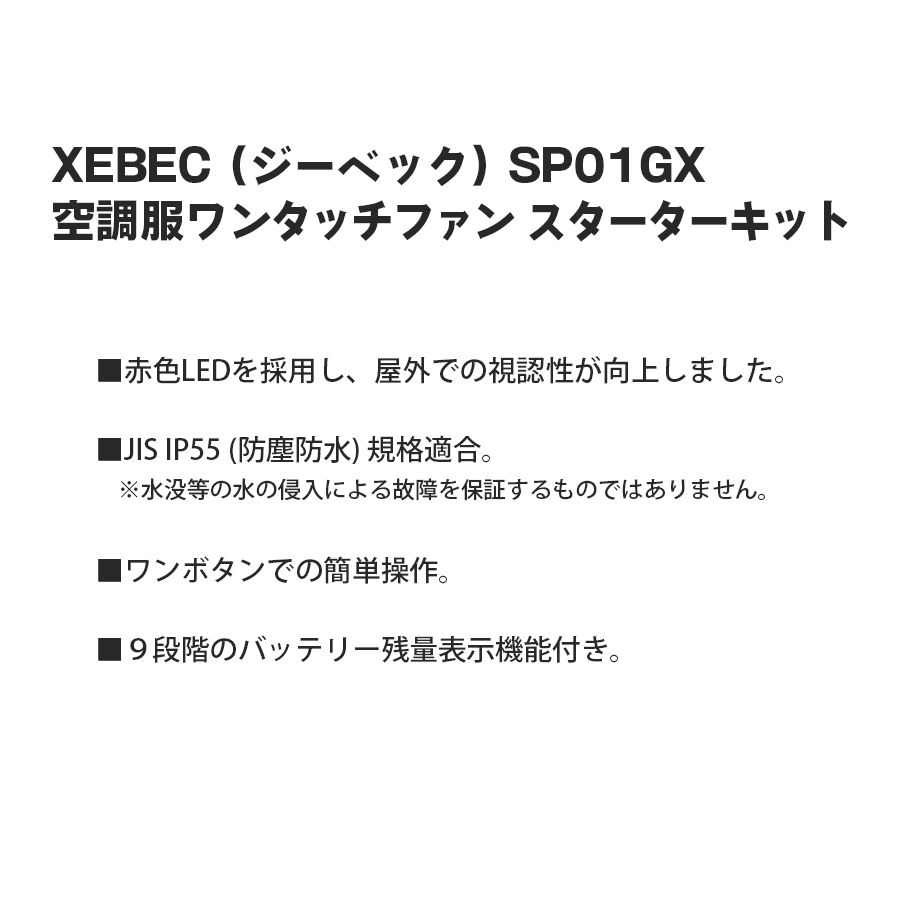 XEBEC（ジーベック）SP01GX
空調服ワンタッチファン スターターキット

■赤色LEDを採用し、屋外での視認性が向上しました。

■JIS IP55 (防塵防水) 規格適合。
※水没等の水の侵入による故障を保証するものではありません。

■ワンボタンでの簡単操作。

■９段階のバッテリー残量表示機能付き。